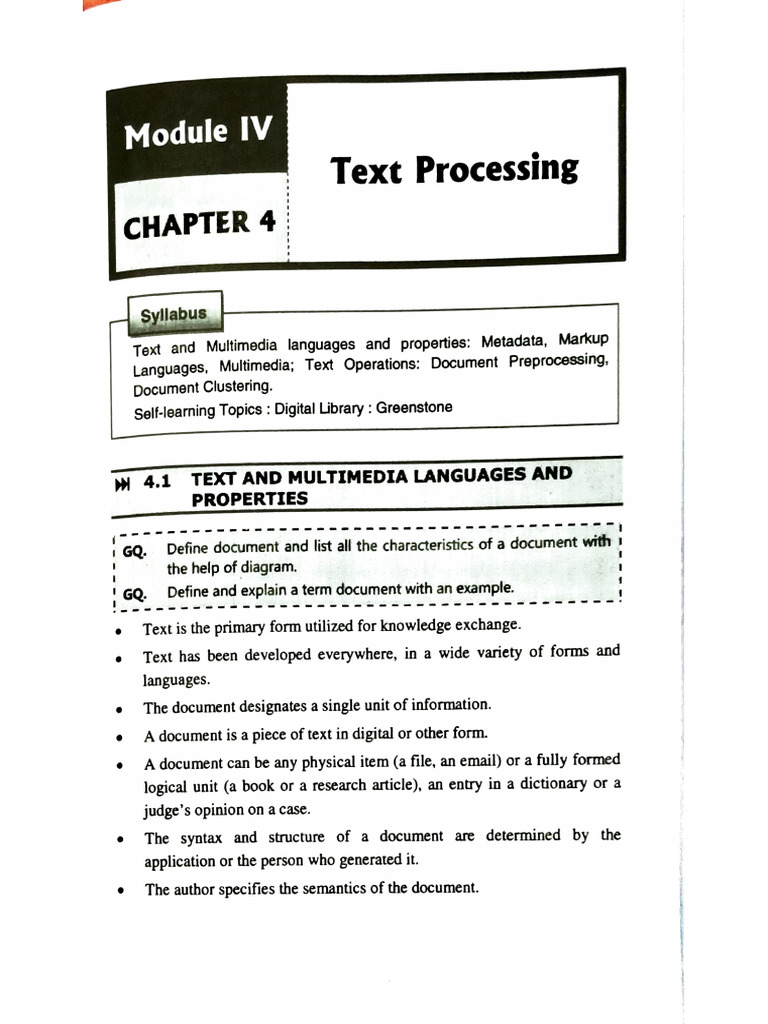 Module IV

CHAPTER 4

Text Processing

Syllabus

Text and Multimedia languages and properties: Metadata, Markup Languages, Multimedia; Text Operations: Document Preprocessing, Document Clustering.

Self-learning Topics : Digital Library : Greenstone

4.1 TEXT AND MULTIMEDIA LANGUAGES AND PROPERTIES

GQ. Define document and list all the characteristics of a document with the help of diagram.

GQ. Define and explain a term document with an example.

• Text is the primary form utilized for knowledge exchange.

• Text has been developed everywhere, in a wide variety of forms and languages.

• The document designates a single unit of information.

• A document is a piece of text in digital or other form.

• A document can be any physical item (a file, an email) or a fully formed logical unit (a book or a research article), an entry in a dictionary or a judge's opinion on a case.

• The syntax and structure of a document are determined by the application or the person who generated it.

• The author specifies the semantics of the document.